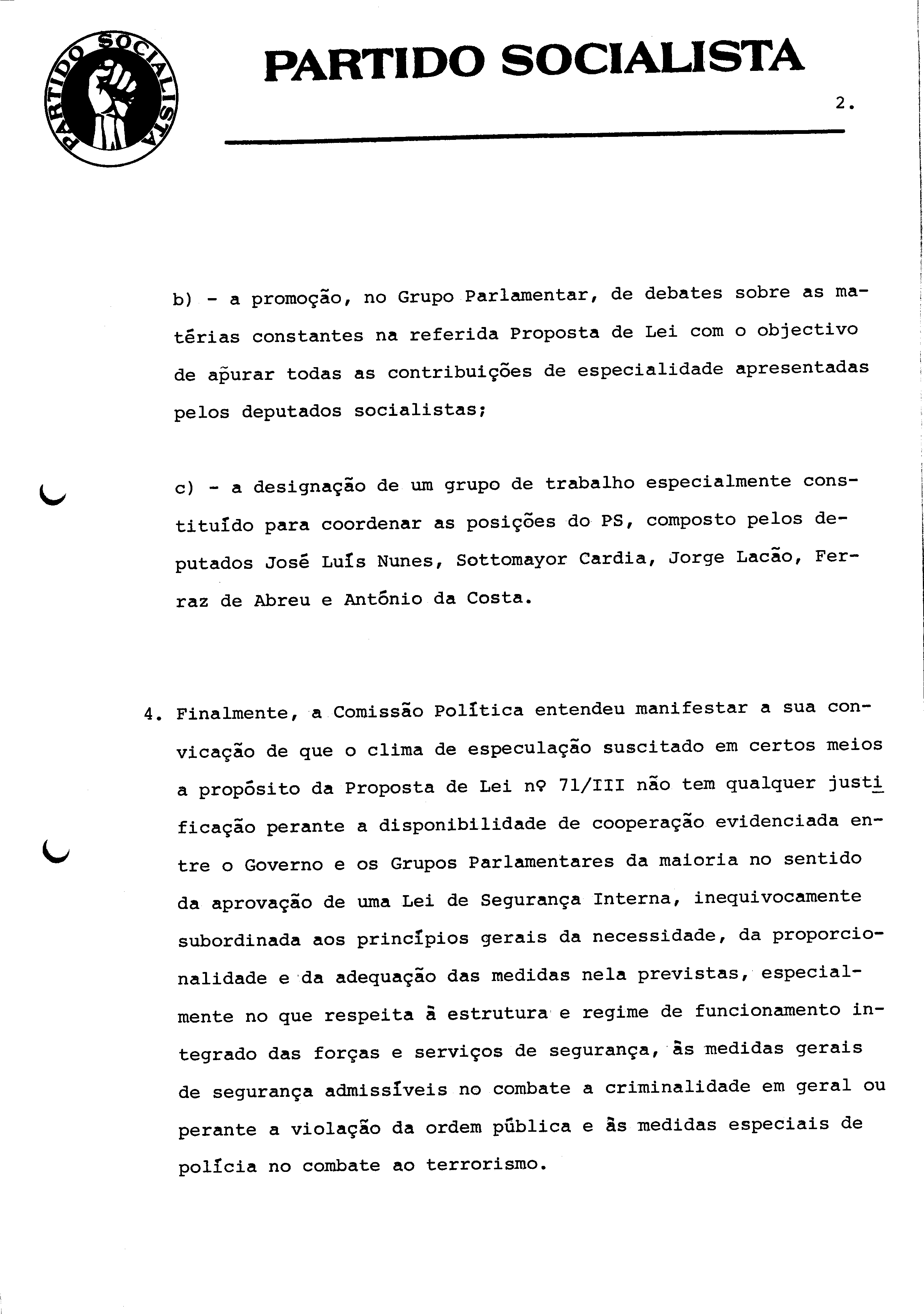 PARTIDO SOCIALISTA

PARTIDO SOCIALISTA

2.

b) - a promoção, no Grupo Parlamentar, de debates sobre as matérias constantes na referida Proposta de Lei com o objectivo de apurar todas as contribuições de especialidade apresentadas pelos deputados socialistas;

c) - a designação de um grupo de trabalho especialmente constituído para coordenar as posições do PS, composto pelos deputados José Luís Nunes, Sottomayor Cardia, Jorge Lacão, Ferraz de Abreu e António da Costa.

4. Finalmente, a Comissão Política entendeu manifestar a sua convicação de que o clima de especulação suscitado em certos meios a propósito da Proposta de Lei nº 71/III não tem qualquer justificação perante a disponibilidade de cooperação evidenciada entre o Governo e os Grupos Parlamentares da maioria no sentido da aprovação de uma Lei de Segurança Interna, inequivocamente subordinada aos princípios gerais da necessidade, da proporcionalidade e da adequação das medidas nela previstas, especialmente no que respeita à estrutura e regime de funcionamento integrado das forças e serviços de segurança, às medidas gerais de segurança admissíveis no combate a criminalidade em geral ou perante a violação da ordem pública e às medidas especiais de polícia no combate ao terrorismo.